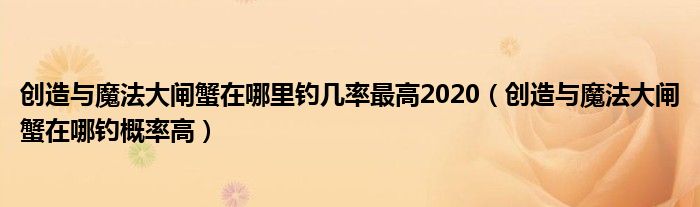 创造与魔法大闸蟹在哪里钓几率最高2020（创造与魔法大闸蟹在哪钓概率高）